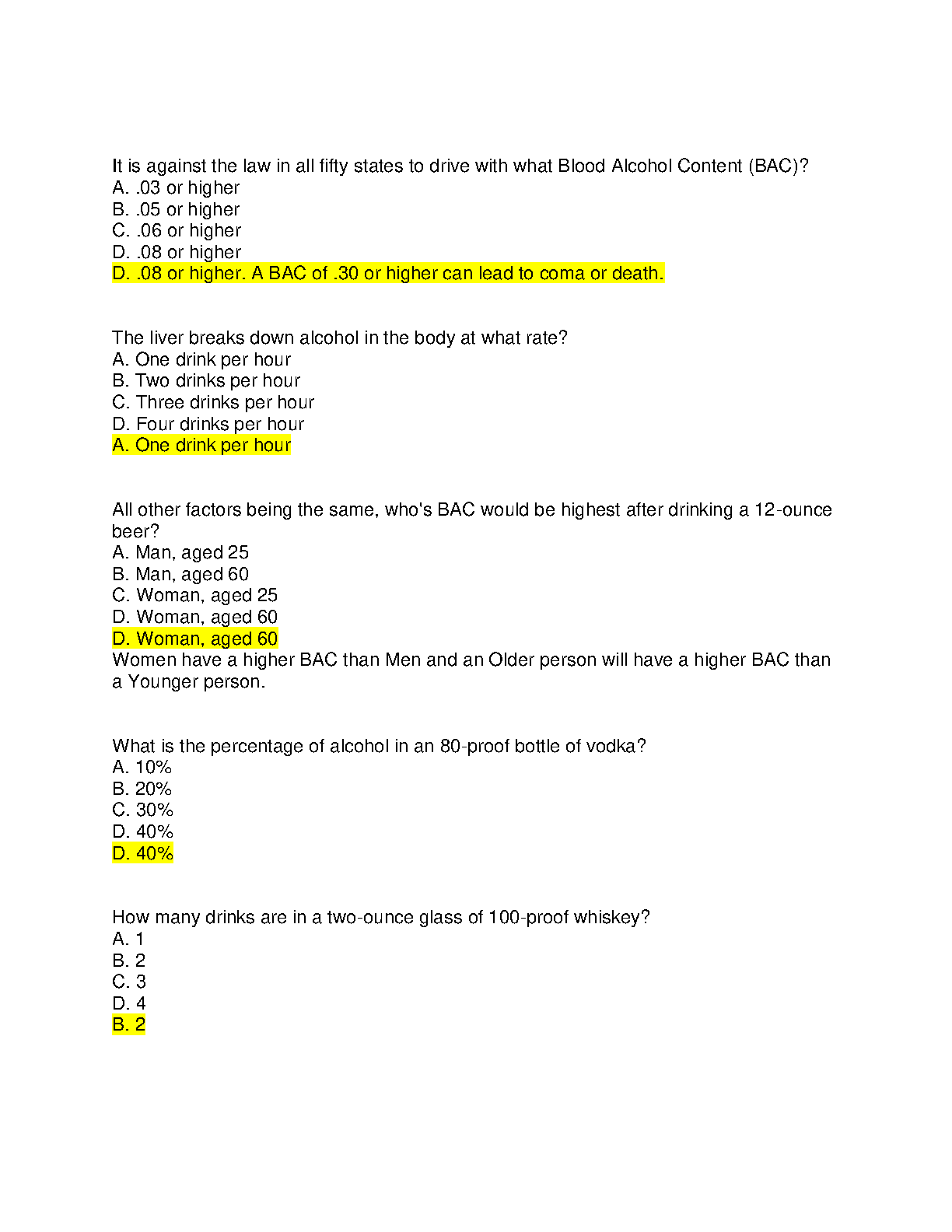 It is against the law in all fifty states to drive with what Blood Alcohol Content (BAC)?
A. .03 or higher
B. .05 or higher
C. .06 or higher
D. .08 or higher
D. .08 or higher. A BAC of .30 or higher can lead to coma or death.

The liver breaks down alcohol in the body at what rate?
A. One drink per hour
B. Two drinks per hour
C. Three drinks per hour
D. Four drinks per hour
A. One drink per hour

All other factors being the same, who's BAC would be highest after drinking a 12-ounce beer?
A. Man, aged 25
B. Man, aged 60
C. Woman, aged 25
D. Woman, aged 60
D. Woman, aged 60
Women have a higher BAC than Men and an Older person will have a higher BAC than a Younger person.

What is the percentage of alcohol in an 80-proof bottle of vodka?
A. 10%
B. 20%
C. 30%
D. 40%
D. 40%

How many drinks are in a two-ounce glass of 100-proof whiskey?
A. 1
B. 2
C. 3
D. 4
B. 2